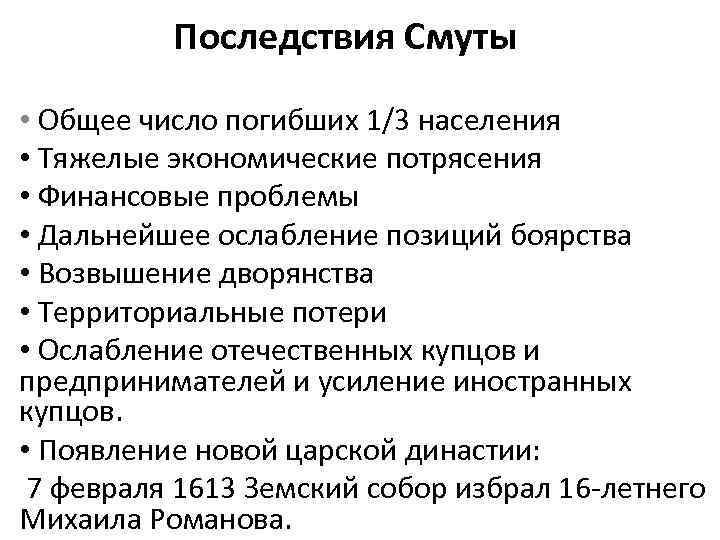 Последствия Смуты

• Общее число погибших 1/3 населения
• Тяжелые экономические потрясения
• Финансовые проблемы
• Дальнейшее ослабление позиций боярства
• Возвышение дворянства
• Территориальные потери
• Ослабление отечественных купцов и предпринимателей и усиление иностранных купцов.
• Появление новой царской династии:
7 февраля 1613 Земский собор избрал 16-летнего Михаила Романова.